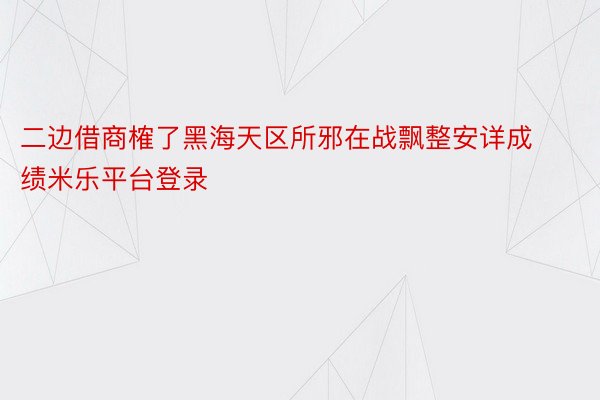 二边借商榷了黑海天区所邪在战飘整安详成绩米乐平台登录